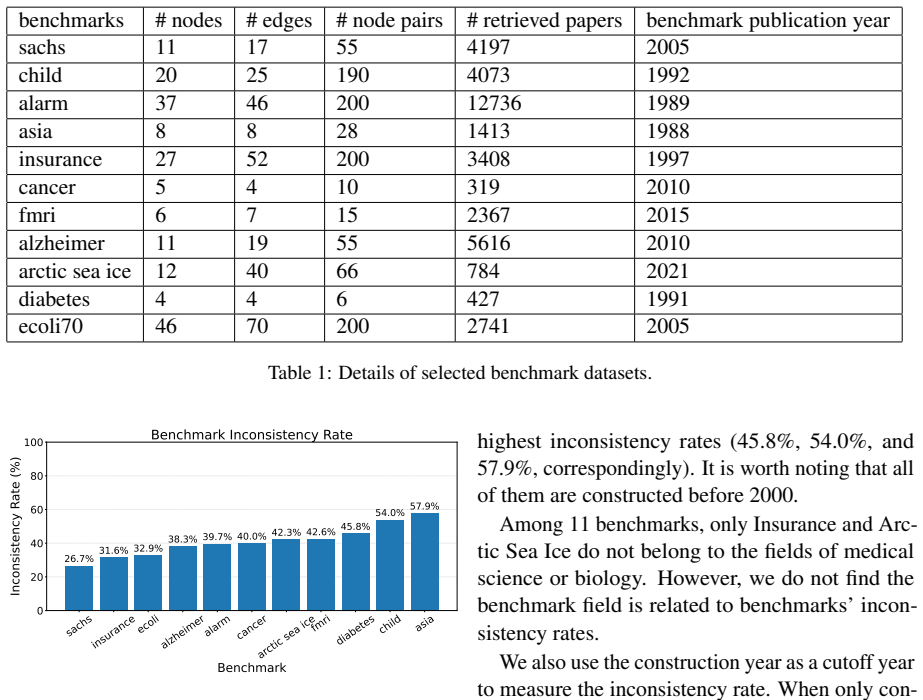 | benchmarks | # nodes | # edges | # node pairs | # retrieved papers | benchmark publication year |
|---|---|---|---|---|---|
| sachs | 11 | 17 | 55 | 4197 | 2005 |
| child | 20 | 25 | 190 | 4073 | 1992 |
| alarm | 37 | 46 | 200 | 12736 | 1989 |
| asia | 8 | 8 | 28 | 1413 | 1988 |
| insurance | 27 | 52 | 200 | 3408 | 1997 |
| cancer | 5 | 4 | 10 | 319 | 2010 |
| fmri | 6 | 7 | 15 | 2367 | 2015 |
| alzheimer | 11 | 19 | 55 | 5616 | 2010 |
| arctic sea ice | 12 | 40 | 66 | 784 | 2021 |
| diabetes | 4 | 4 | 6 | 427 | 1991 |
| ecoli70 | 46 | 70 | 200 | 2741 | 2005 |

Table 1: Details of selected benchmark datasets.

Benchmark Inconsistency Rate

Inconsistency Rate (%)

100
80
60
40
20
0

26.7% 31.6% 32.9% 38.3% 39.7% 40.0% 42.3% 42.6% 45.8% 54.0% 57.9%

sachs insurance ecoli alzheimer alarm cancer arctic sea ice fmri diabetes child asia

Benchmark

highest inconsistency rates (45.8%, 54.0%, and 57.9%, correspondingly). It is worth noting that all of them are constructed before 2000.

Among 11 benchmarks, only Insurance and Arctic Sea Ice do not belong to the fields of medical science or biology. However, we do not find the benchmark field is related to benchmarks' inconsistency rates.

We also use the construction year as a cutoff year to measure the inconsistency rate. When only con-